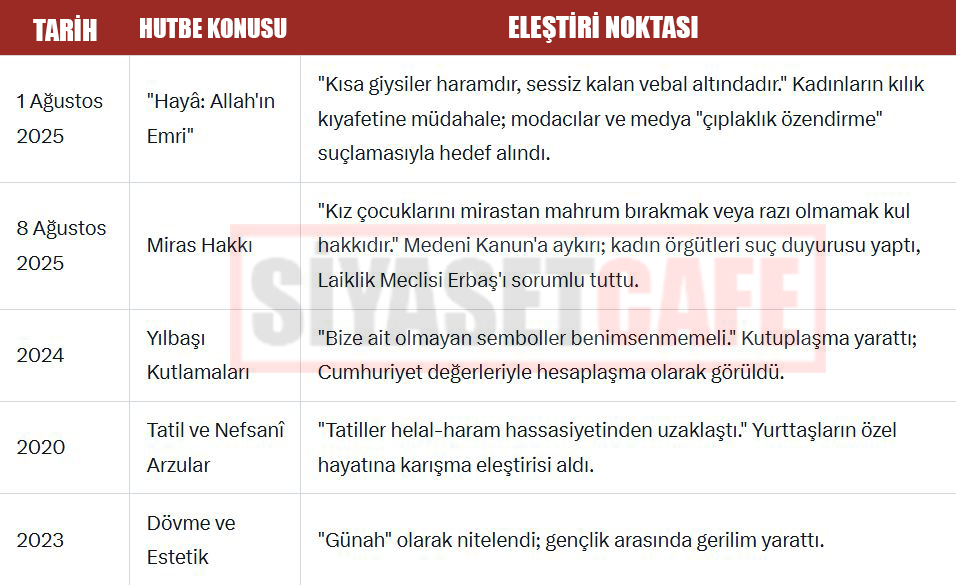 | TARİH | HUTBE KONUSU | ELEŞTİRİ NOKTASI |
|---|---|---|
| 1 Ağustos 2025 | "Hayâ: Allah'ın Emri" | "Kısa giysiler haramdır, sessiz kalan vebal altındadır." Kadınların kılık kıyafetine müdahale; modacılar ve medya "çıplaklık özendirme" suçlamasıyla hedef alındı. |
| 8 Ağustos 2025 | Miras Hakkı | "Kız çocuklarını mirastan mahrum bırakmak veya razı olmamak kul hakkıdır." Medeni Kanun'a aykırı; kadın örgütleri suç duyurusu yaptı, Laiklik Meclisi Erbaş'ı sorumlu tuttu. |
| 2024 | Yılbaşı Kutlamaları | "Bize ait olmayan semboller benimsenmemeli." Kutuplaşma yarattı; Cumhuriyet değerleriyle hesaplaşma olarak görüldü. |
| 2020 | Tatil ve Nefsanî Arzular | "Tatiller helal-haram hassasiyetinden uzaklaştı." Yurttaşların özel hayatına karışma eleştirisi aldı. |
| 2023 | Dövme ve Estetik | "Günah" olarak nitelendi; gençlik arasında gerilim yarattı. |

SIYASETCAFE